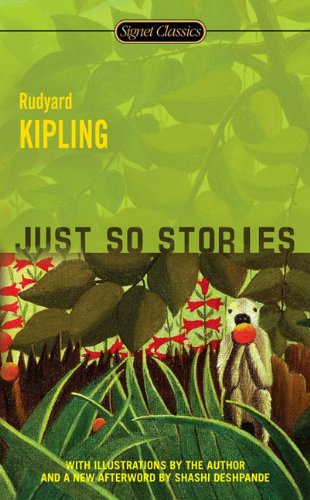 Signet Classics

Rudyard
KIPLING

JUST SO STORIES

WITH ILLUSTRATIONS BY THE AUTHOR
AND A NEW AFTERWORD BY SHASHI DESHPANDE